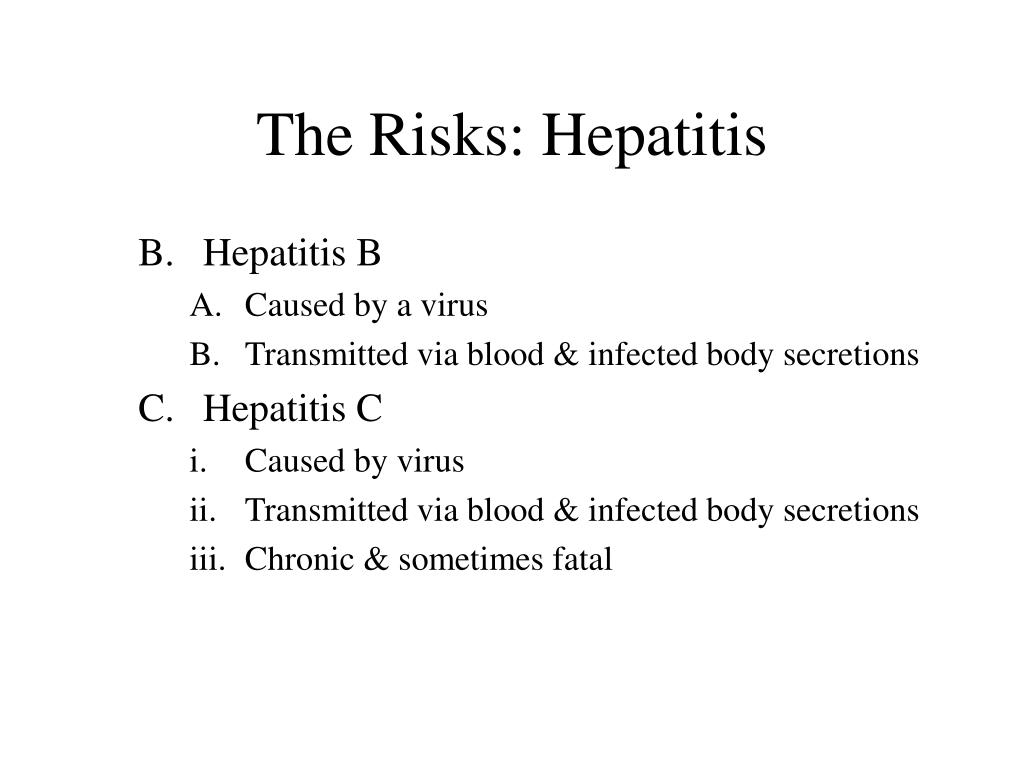 The Risks: Hepatitis

B. Hepatitis B

A. Caused by a virus

B. Transmitted via blood & infected body secretions

C. Hepatitis C

i. Caused by virus

ii. Transmitted via blood & infected body secretions

iii. Chronic & sometimes fatal